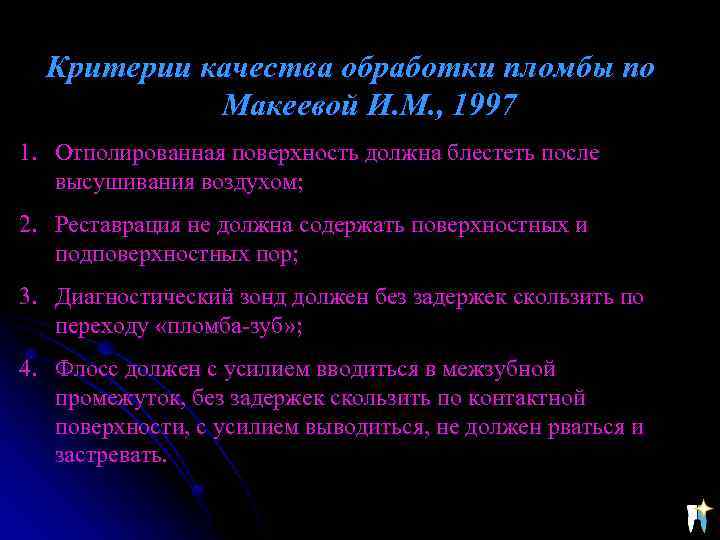 Критерии качества обработки пломбы по Макеевой И.М., 1997

1. Отполированная поверхность должна блестеть после высушивания воздухом;

2. Реставрация не должна содержать поверхностных и подповерхностных пор;

3. Диагностический зонд должен без задержек скользить по переходу «пломба-зуб»;

4. Флосс должен с усилием вводиться в межзубной промежуток, без задержек скользить по контактной поверхности, с усилием выводиться, не должен рваться и застревать.